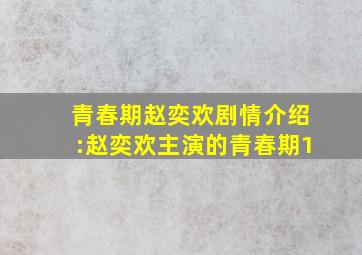 青春期赵奕欢剧情介绍:赵奕欢主演的青春期1